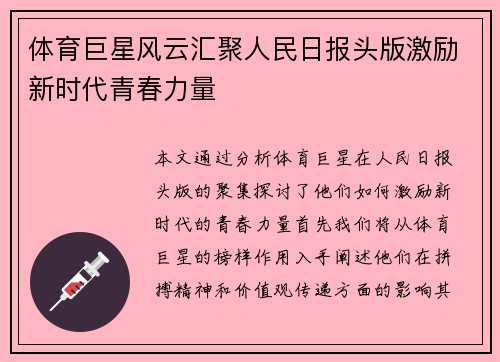 体育巨星风云汇聚人民日报头版激励新时代青春力量

本文通过分析体育巨星在人民日报头版的聚集探讨了他们如何激励新时代的青春力量首先我们将从体育巨星的榜样作用入手阐述他们在拼搏精神和价值观传递方面的影响其